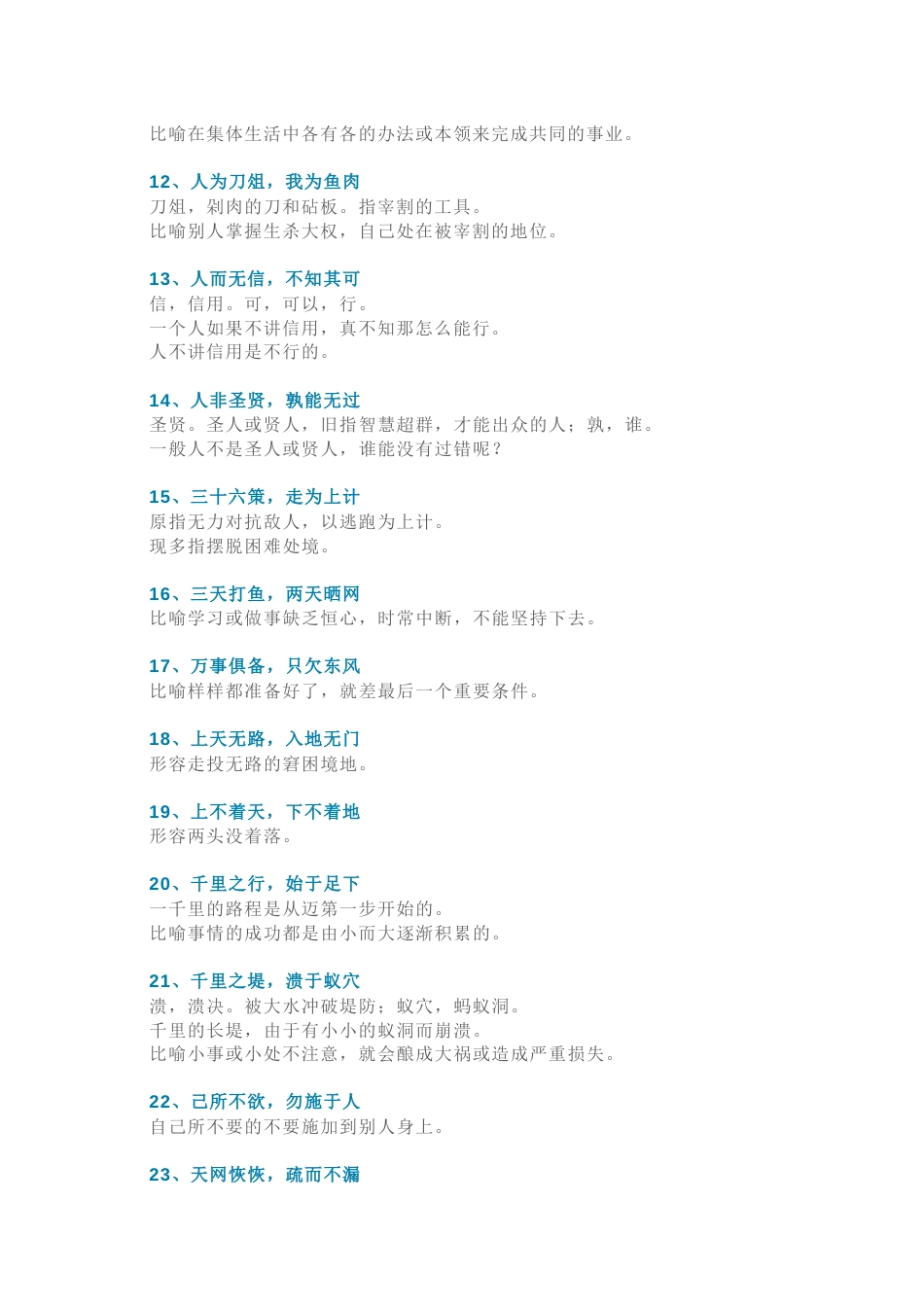 比喻在集体生活中各有各的办法或本领来完成共同的事业。

12、人为刀俎，我为鱼肉
刀俎，剁肉的刀和砧板。指宰割的工具。
比喻别人掌握生杀大权，自己处在被宰割的地位。

13、人而无信，不知其可
信，信用。可，可以，行。
一个人如果不讲信用，真不知那怎么能行。
人不讲信用是不行的。

14、人非圣贤，孰能无过
圣贤。圣人或贤人，旧指智慧超群，才能出众的人；孰，谁。
一般人不是圣人或贤人，谁能没有过错呢？

15、三十六策，走为上计
原指无力对抗敌人，以逃跑为上计。
现多指摆脱困难处境。

16、三天打鱼，两天晒网
比喻学习或做事缺乏恒心，时常中断，不能坚持下去。

17、万事俱备，只欠东风
比喻样样都准备好了，就差最后一个重要条件。

18、上天无路，入地无门
形容走投无路的窘困境地。

19、上不着天，下不着地
形容两头没着落。

20、千里之行，始于足下
一千里的路程是从迈第一步开始的。
比喻事情的成功都是由小而大逐渐积累的。

21、千里之堤，溃于蚁穴
溃，溃决。被大水冲破堤防；蚁穴，蚂蚁洞。
千里的长堤，由于有小小的蚁洞而崩溃。
比喻小事或小处不注意，就会酿成大祸或造成严重损失。

22、己所不欲，勿施于人
自己所不要的不要施加到别人身上。

23、天网恢恢，疏而不漏